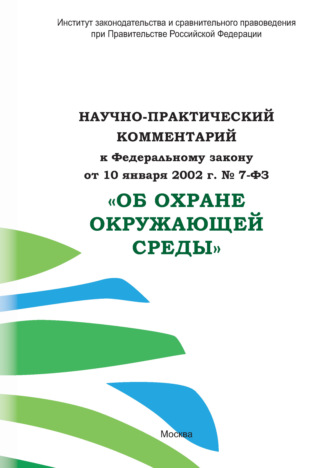 Институт законодательства и сравнительного правоведения при Правительстве Российской Федерации

НАУЧНО-ПРАКТИЧЕСКИЙ КОММЕНТАРИЙ
к Федеральному закону от 10 января 2002 г. № 7-ФЗ
«ОБ ОХРАНЕ ОКРУЖАЮЩЕЙ СРЕДЫ»

Москва